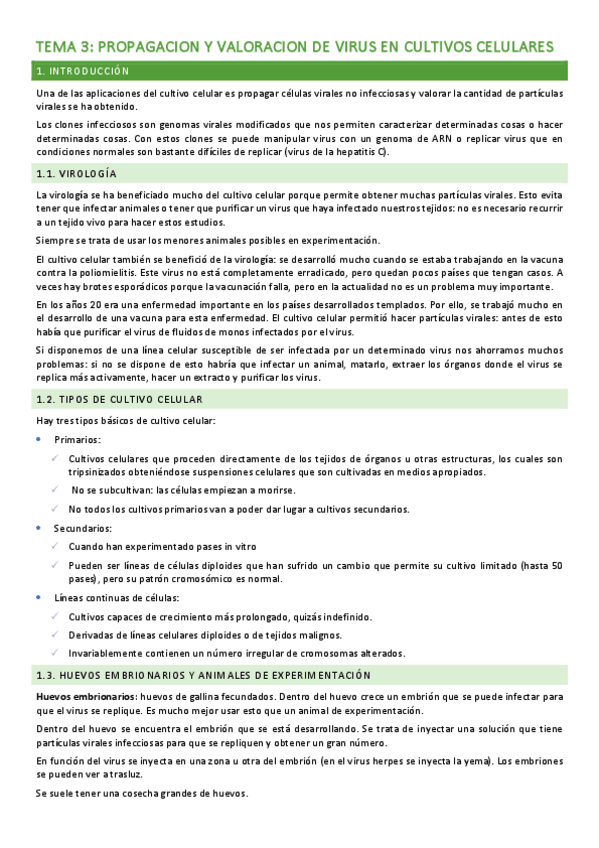 TEMA 3: PROPAGACION Y VALORACION DE VIRUS EN CULTIVOS CELULARES

1. INTRODUCCIÓN

Una de las aplicaciones del cultivo celular es propagar células virales no infecciosas y valorar la cantidad de partículas virales se ha obtenido.

Los clones infecciosos son genomas virales modificados que nos permiten caracterizar determinadas cosas o hacer determinadas cosas. Con estos clones se puede manipular virus con un genoma de ARN o replicar virus que en condiciones normales son bastante difíciles de replicar (virus de la hepatitis C).

1.1. VIROLOGÍA

La virología se ha beneficiado mucho del cultivo celular porque permite obtener muchas partículas virales. Esto evita tener que infectar animales o tener que purificar un virus que haya infectado nuestros tejidos: no es necesario recurrir a un tejido vivo para hacer estos estudios.

Siempre se trata de usar los menores animales posibles en experimentación.

El cultivo celular también se benefició de la virología: se desarrolló mucho cuando se estaba trabajando en la vacuna contra la poliomielitis. Este virus no está completamente erradicado, pero quedan pocos países que tengan casos. A veces hay brotes esporádicos porque la vacunación falla, pero en la actualidad no es un problema muy importante.

En los años 20 era una enfermedad importante en los países desarrollados templados. Por ello, se trabajó mucho en el desarrollo de una vacuna para esta enfermedad. El cultivo celular permitió hacer partículas virales: antes de esto había que purificar el virus de fluidos de monos infectados por el virus.

Si disponemos de una línea celular susceptible de ser infectada por un determinado virus nos ahorramos muchos problemas: si no se dispone de esto habría que infectar un animal, matarlo, extraer los órganos donde el virus se replica más activamente, hacer un extracto y purificar los virus.

1.2. TIPOS DE CULTIVO CELULAR

Hay tres tipos básicos de cultivo celular:

• Primarios:
✓ Cultivos celulares que proceden directamente de los tejidos de órganos u otras estructuras, los cuales son tripsinizados obteniéndose suspensiones celulares que son cultivadas en medios apropiados.
✓ No se subcultivan: las células empiezan a morirse.
✓ No todos los cultivos primarios van a poder dar lugar a cultivos secundarios.

• Secundarios:
✓ Cuando han experimentado pases in vitro
✓ Pueden ser líneas de células diploides que han sufrido un cambio que permite su cultivo limitado (hasta 50 pases), pero su patrón cromosómico es normal.

• Líneas continuas de células:
✓ Cultivos capaces de crecimiento más prolongado, quizás indefinido.
✓ Derivadas de líneas celulares diploides o de tejidos malignos.
✓ Invariablemente contienen un número irregular de cromosomas alterados.

1.3. HUEVOS EMBRIONARIOS Y ANIMALES DE EXPERIMENTACIÓN

Huevos embrionarios: huevos de gallina fecundados. Dentro del huevo crece un embrión que se puede infectar para que el virus se replique. Es mucho mejor usar esto que un animal de experimentación.

Dentro del huevo se encuentra el embrión que se está desarrollando. Se trata de inyectar una solución que tiene partículas virales infecciosas para que se repliquen y obtener un gran número.

En función del virus se inyecta en una zona u otra del embrión (en el virus herpes se inyecta la yema). Los embriones se pueden ver a trasluz.

Se suele tener una cosecha grandes de huevos.